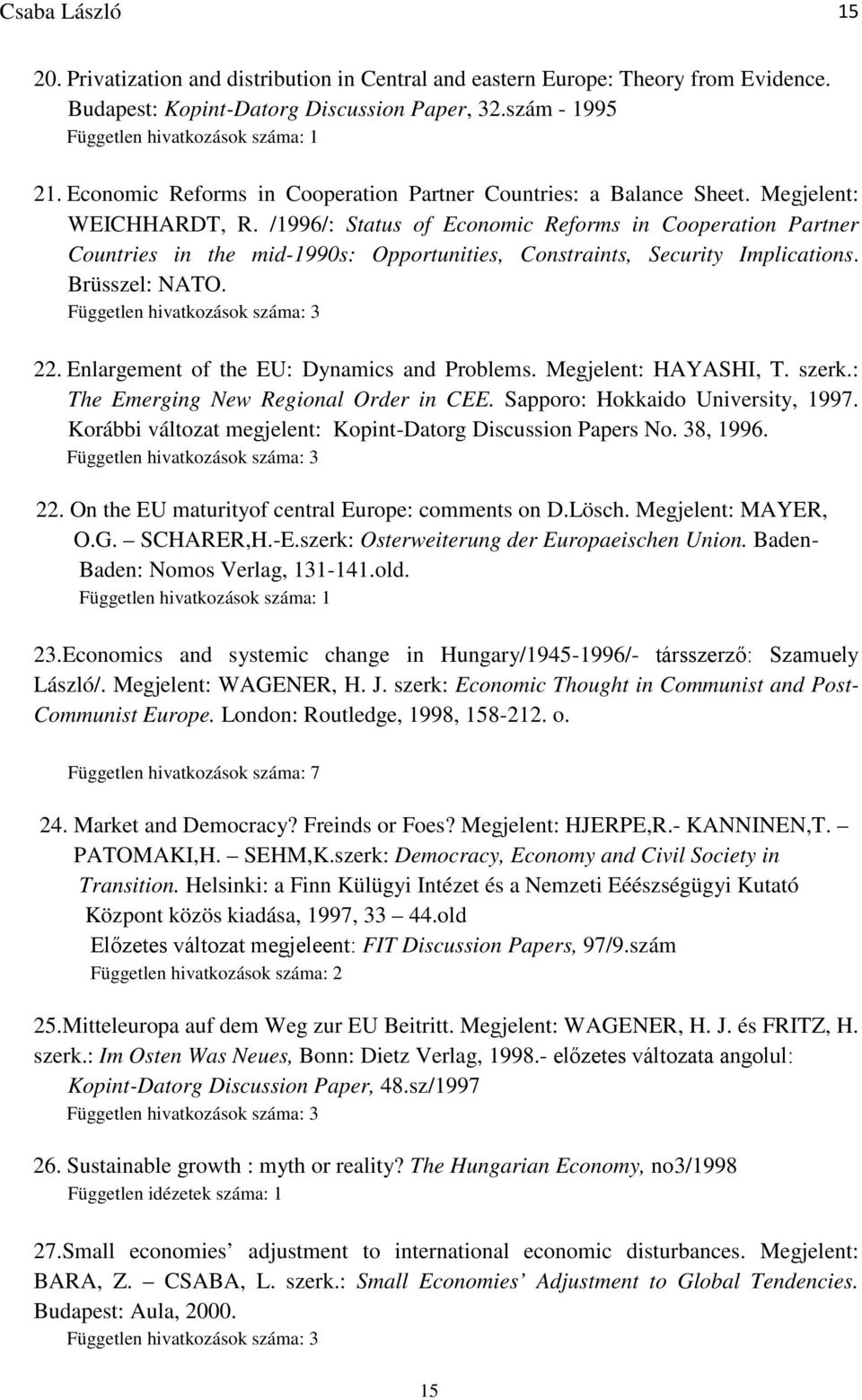 Csaba László 15

20. Privatization and distribution in Central and eastern Europe: Theory from Evidence. Budapest: Kopint-Datorg Discussion Paper, 32.szám - 1995
Független hivatkozások száma: 1

21. Economic Reforms in Cooperation Partner Countries: a Balance Sheet. Megjelent: WEICHHARDT, R. /1996/: Status of Economic Reforms in Cooperation Partner Countries in the mid-1990s: Opportunities, Constraints, Security Implications. Brüsszel: NATO.
Független hivatkozások száma: 3

22. Enlargement of the EU: Dynamics and Problems. Megjelent: HAYASHI, T. szerk.: The Emerging New Regional Order in CEE. Sapporo: Hokkaido University, 1997. Korábbi változat megjelent: Kopint-Datorg Discussion Papers No. 38, 1996.
Független hivatkozások száma: 3

22. On the EU maturityof central Europe: comments on D.Lösch. Megjelent: MAYER, O.G. – SCHARER,H.-E.szerk: Osterweiterung der Europaeischen Union. Baden-Baden: Nomos Verlag, 131-141.old.
Független hivatkozások száma: 1

23.Economics and systemic change in Hungary/1945-1996/- társszerző: Szamuely László/. Megjelent: WAGENER, H. J. szerk: Economic Thought in Communist and Post-Communist Europe. London: Routledge, 1998, 158-212. o.

Független hivatkozások száma: 7

24. Market and Democracy? Freinds or Foes? Megjelent: HJERPE,R.- KANNINEN,T. – PATOMAKI,H. – SEHM,K.szerk: Democracy, Economy and Civil Society in Transition. Helsinki: a Finn Külügyi Intézet és a Nemzeti Eéészségügyi Kutató Központ közös kiadása, 1997, 33 – 44.old
Előzetes változat megjeleent: FIT Discussion Papers, 97/9.szám
Független hivatkozások száma: 2

25.Mitteleuropa auf dem Weg zur EU Beitritt. Megjelent: WAGENER, H. J. és FRITZ, H. szerk.: Im Osten Was Neues, Bonn: Dietz Verlag, 1998.- előzetes változata angolul: Kopint-Datorg Discussion Paper, 48.sz/1997
Független hivatkozások száma: 3

26. Sustainable growth : myth or reality? The Hungarian Economy, no3/1998
Független idézetek száma: 1

27.Small economies’ adjustment to international economic disturbances. Megjelent: BARA, Z. – CSABA, L. szerk.: Small Economies’ Adjustment to Global Tendencies. Budapest: Aula, 2000.
Független hivatkozások száma: 3

15